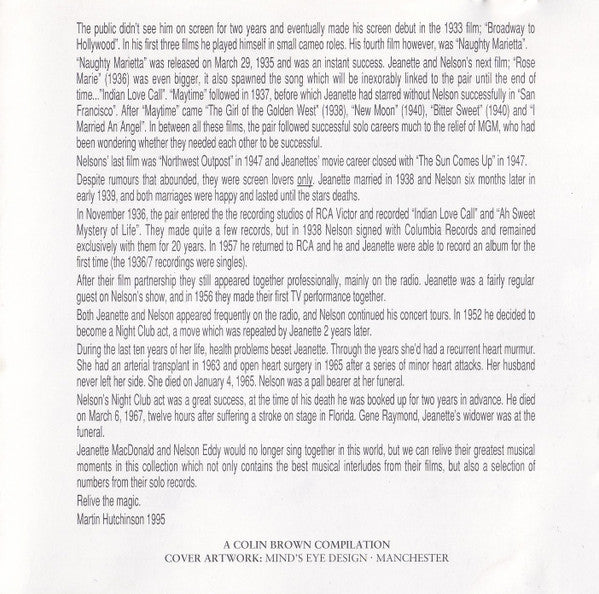 The public didn't see him on screen for two years and eventually made his screen debut in the 1933 film; "Broadway to Hollywood". In his first three films he played himself in small cameo roles. His fourth film however, was "Naughty Marietta".

"Naughty Marietta" was released on March 29, 1935 and was an instant success. Jeanette and Nelson's next film; "Rose Marie" (1936) was even bigger, it also spawned the song which will be inexorably linked to the pair until the end of time..."Indian Love Call". "Maytime" followed in 1937, before which Jeanette had starred without Nelson successfully in "San Francisco". After "Maytime" came "The Girl of the Golden West" (1938), "New Moon" (1940), "Bitter Sweet" (1940) and "I Married An Angel". In between all these films, the pair followed successful solo careers much to the relief of MGM, who had been wondering whether they needed each other to be successful.

Nelsons' last film was "Northwest Outpost" in 1947 and Jeanettes' movie career closed with "The Sun Comes Up" in 1947.

Despite rumours that abounded, they were screen lovers only. Jeanette married in 1938 and Nelson six months later in early 1939, and both marriages were happy and lasted until the stars deaths.

In November 1936, the pair entered the the recording studios of RCA Victor and recorded "Indian Love Call" and "Ah Sweet Mystery of Life". They made quite a few records, but in 1938 Nelson signed with Columbia Records and remained exclusively with them for 20 years. In 1957 he returned to RCA and he and Jeanette were able to record an album for the first time (the 1936/7 recordings were singles).

After their film partnership they still appeared together professionally, mainly on the radio. Jeanette was a fairly regular guest on Nelson's show, and in 1956 they made their first TV performance together.

Both Jeanette and Nelson appeared frequently on the radio, and Nelson continued his concert tours. In 1952 he decided to become a Night Club act, a move which was repeated by Jeanette 2 years later.

During the last ten years of her life, health problems beset Jeanette. Through the years she'd had a recurrent heart murmur. She had an arterial transplant in 1963 and open heart surgery in 1965 after a series of minor heart attacks. Her husband never left her side. She died on January 4, 1965. Nelson was a pall bearer at her funeral.

Nelson's Night Club act was a great success, at the time of his death he was booked up for two years in advance. He died on March 6, 1967, twelve hours after suffering a stroke on stage in Florida. Gene Raymond, Jeanette's widower was at the funeral.

Jeanette MacDonald and Nelson Eddy would no longer sing together in this world, but we can relive their greatest musical moments in this collection which not only contains the best musical interludes from their films, but also a selection of numbers from their solo records.

Relive the magic.

Martin Hutchinson 1995

A COLIN BROWN COMPILATION
COVER ARTWORK: MIND'S EYE DESIGN · MANCHESTER